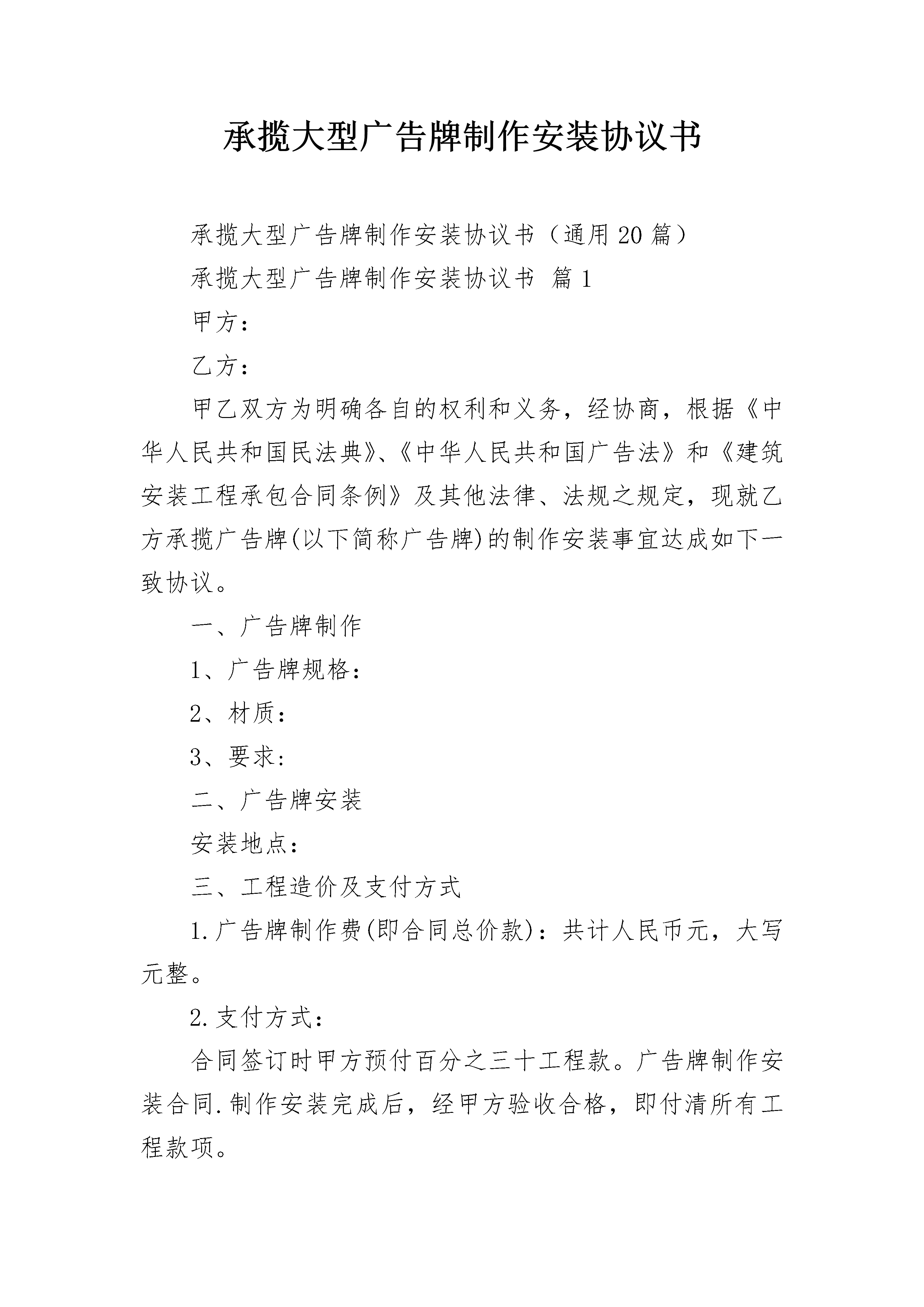 承揽大型广告牌制作安装协议书

承揽大型广告牌制作安装协议书（通用20篇）

承揽大型广告牌制作安装协议书 篇1

甲方：

乙方：

甲乙双方为明确各自的权利和义务，经协商，根据《中华人民共和国民法典》、《中华人民共和国广告法》和《建筑安装工程承包合同条例》及其他法律、法规之规定，现就乙方承揽广告牌(以下简称广告牌)的制作安装事宜达成如下一致协议。

一、广告牌制作

1、广告牌规格：

2、材质：

3、要求：

二、广告牌安装

安装地点：

三、工程造价及支付方式

1.广告牌制作费(即合同总价款)：共计人民币元，大写元整。

2.支付方式：

合同签订时甲方预付百分之三十工程款。广告牌制作安装合同.制作安装完成后，经甲方验收合格，即付清所有工程款项。